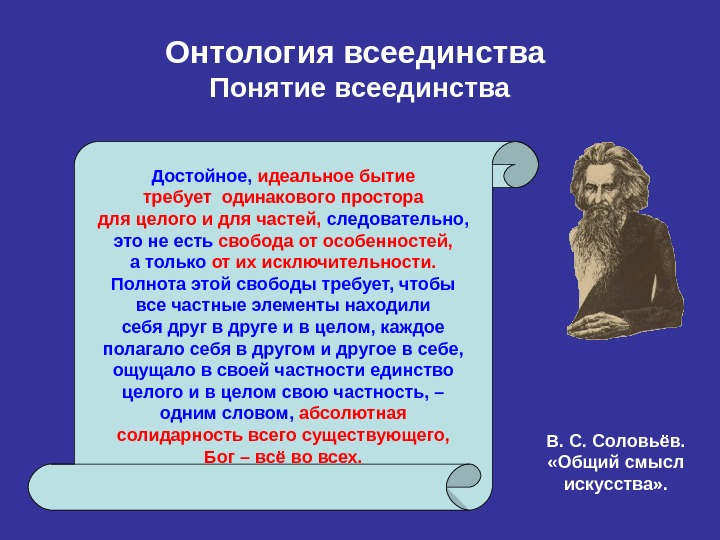 Онтология всеединства
Понятие всеединства

Достойное, идеальное бытие требует одинакового простора для целого и для частей, следовательно, это не есть свобода от особенностей, а только от их исключительности. Полнота этой свободы требует, чтобы все частные элементы находили себя друг в друге и в целом, каждое полагало себя в другом и другое в себе, ощущало в своей частности единство целого и в целом свою частность, – одним словом, абсолютная солидарность всего существующего, Бог – всё во всех.

В. С. Соловьёв. «Общий смысл искусства».